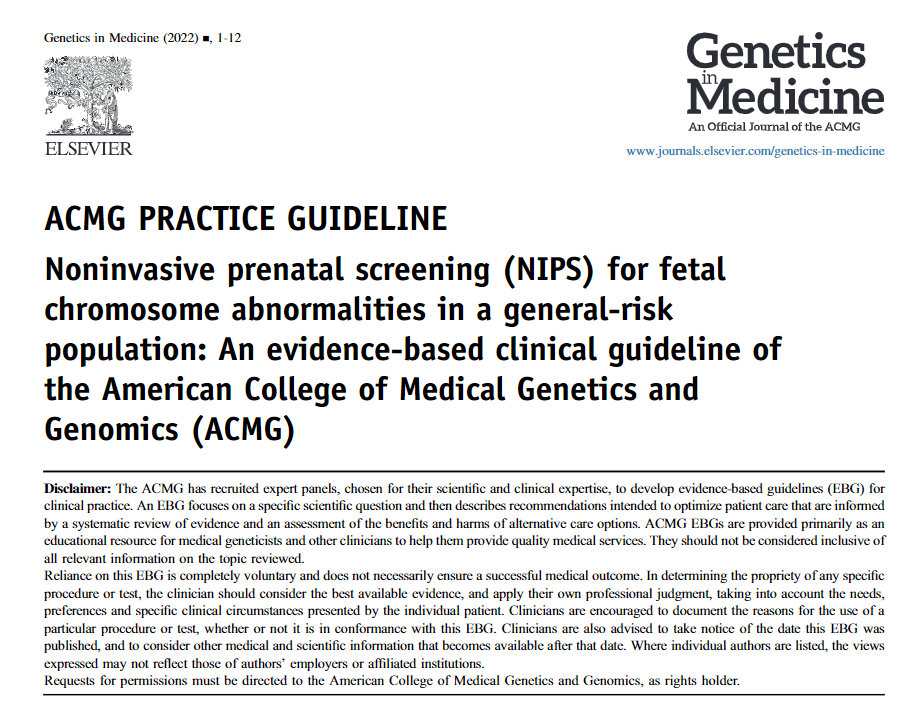 Genetics in Medicine (2022) ■, 1-12

ELSEVIER

Genetics in Medicine
An Official Journal of the ACMG

www.journals.elsevier.com/genetics-in-medicine

ACMG PRACTICE GUIDELINE

Noninvasive prenatal screening (NIPS) for fetal chromosome abnormalities in a general-risk population: An evidence-based clinical guideline of the American College of Medical Genetics and Genomics (ACMG)

Disclaimer: The ACMG has recruited expert panels, chosen for their scientific and clinical expertise, to develop evidence-based guidelines (EBG) for clinical practice. An EBG focuses on a specific scientific question and then describes recommendations intended to optimize patient care that are informed by a systematic review of evidence and an assessment of the benefits and harms of alternative care options. ACMG EBGs are provided primarily as an educational resource for medical geneticists and other clinicians to help them provide quality medical services. They should not be considered inclusive of all relevant information on the topic reviewed.
Reliance on this EBG is completely voluntary and does not necessarily ensure a successful medical outcome. In determining the propriety of any specific procedure or test, the clinician should consider the best available evidence, and apply their own professional judgment, taking into account the needs, preferences and specific clinical circumstances presented by the individual patient. Clinicians are encouraged to document the reasons for the use of a particular procedure or test, whether or not it is in conformance with this EBG. Clinicians are also advised to take notice of the date this EBG was published, and to consider other medical and scientific information that becomes available after that date. Where individual authors are listed, the views expressed may not reflect those of authors' employers or affiliated institutions.
Requests for permissions must be directed to the American College of Medical Genetics and Genomics, as rights holder.